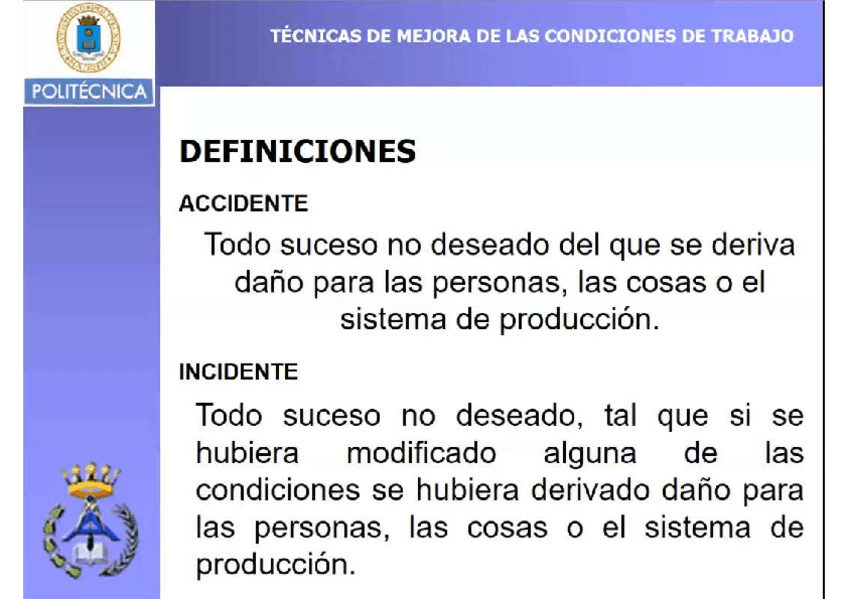 POLITÉCNICA

TÉCNICAS DE MEJORA DE LAS CONDICIONES DE TRABAJO

DEFINICIONES

ACCIDENTE

Todo suceso no deseado del que se deriva daño para las personas, las cosas o el sistema de producción.

INCIDENTE

Todo suceso no deseado, tal que si se hubiera modificado alguna de las condiciones se hubiera derivado daño para las personas, las cosas o el sistema de producción.